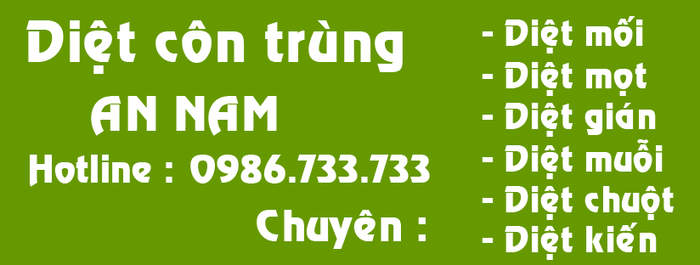 Diệt côn trùng
AN NAM
Hotline : 0986.733.733
Chuyên :

- Diệt mối
- Diệt mọt
- Diệt gián
- Diệt muỗi
- Diệt chuột
- Diệt kiến